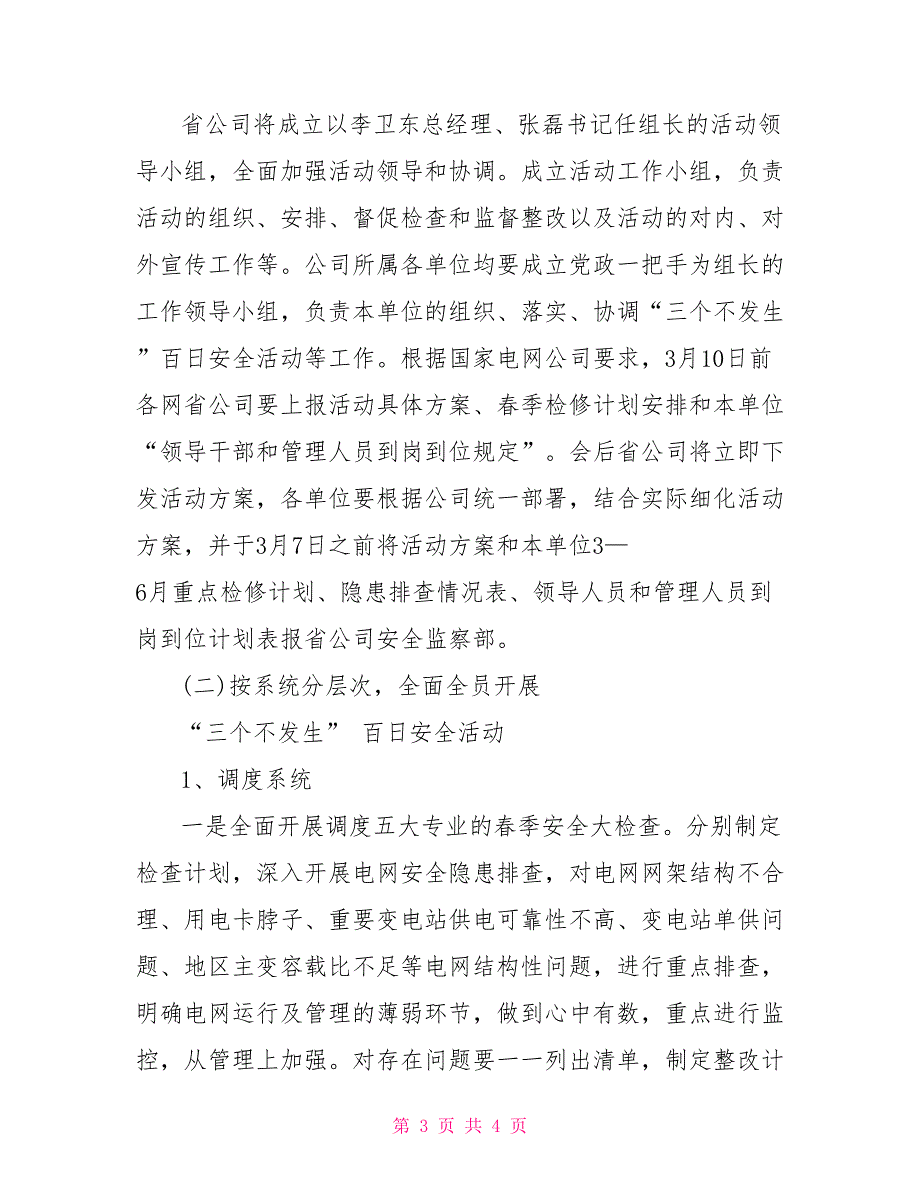 省公司将成立以李卫东总经理、张磊书记任组长的活动领导小组，全面加强活动领导和协调。成立活动工作小组，负责活动的组织、安排、督促检查和监督整改以及活动的对内、对外宣传工作等。公司所属各单位均要成立党政一把手为组长的工作领导小组，负责本单位的组织、落实、协调“三个不发生”百日安全活动等工作。根据国家电网公司要求，3月10日前各网省公司要上报活动具体方案、春季检修计划安排和本单位“领导干部和管理人员到岗到位规定”。会后省公司将立即下发活动方案，各单位要根据公司统一部署，结合实际细化活动方案，并于3月7日之前将活动方案和本单位3—6月重点检修计划、隐患排查情况表、领导人员和管理人员到岗到位计划表报省公司安全监察部。

(二)按系统分层次，全面全员开展

“三个不发生” 百日安全活动

1、调度系统

一是全面开展调度五大专业的春季安全大检查。分别制定检查计划，深入开展电网安全隐患排查，对电网网架结构不合理、用电卡脖子、重要变电站供电可靠性不高、变电站单供问题、地区主变容载比不足等电网结构性问题，进行重点排查，明确电网运行及管理的薄弱环节，做到心中有数，重点进行监控，从管理上加强。对存在问题要一一列出清单，制定整改计

第 3 页 共 4 页